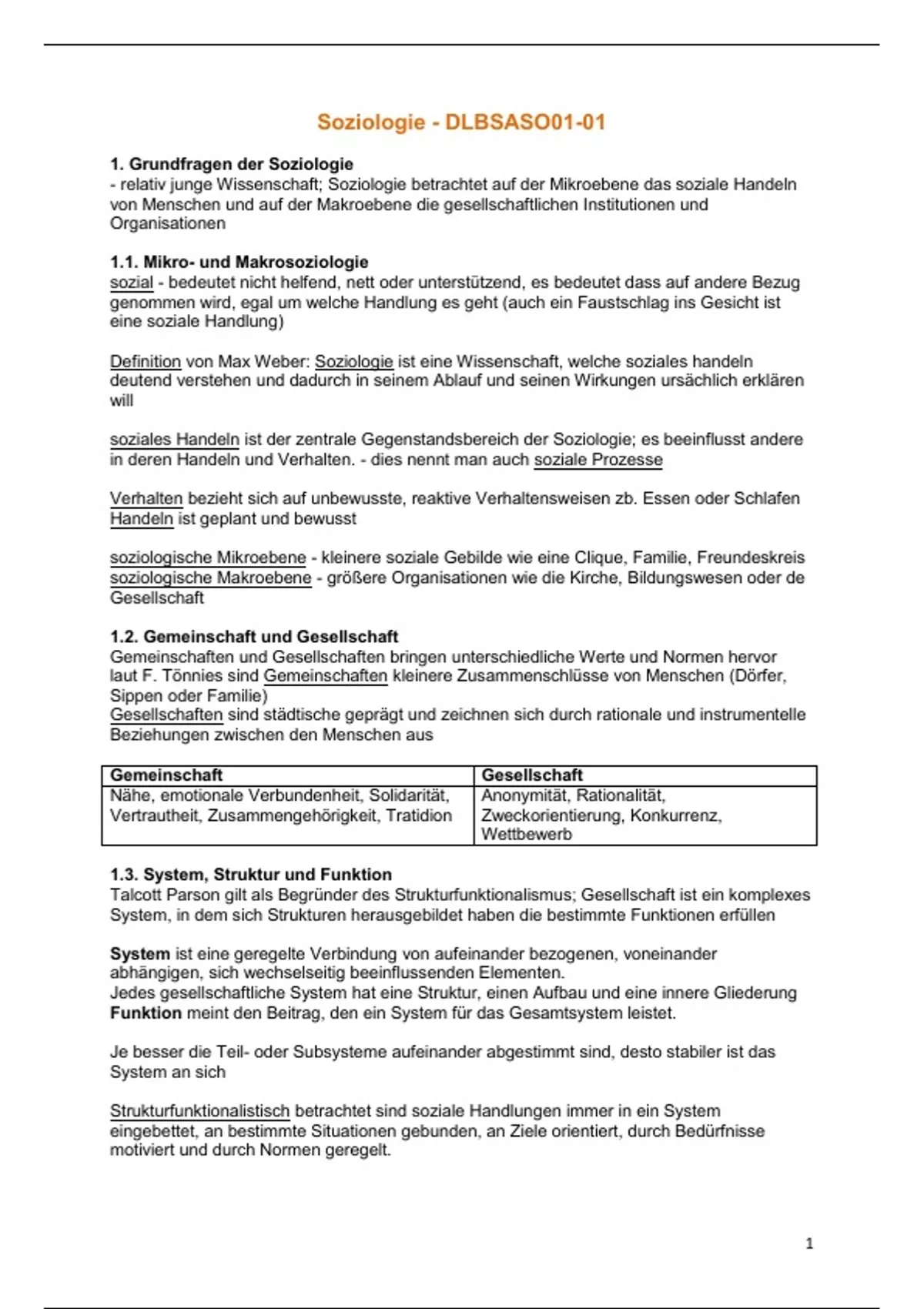 Soziologie - DLBSASO01-01

1. Grundfragen der Soziologie
- relativ junge Wissenschaft; Soziologie betrachtet auf der Mikroebene das soziale Handeln von Menschen und auf der Makroebene die gesellschaftlichen Institutionen und Organisationen

1.1. Mikro- und Makrosoziologie
sozial - bedeutet nicht helfend, nett oder unterstützend, es bedeutet dass auf andere Bezug genommen wird, egal um welche Handlung es geht (auch ein Faustschlag ins Gesicht ist eine soziale Handlung)

Definition von Max Weber: Soziologie ist eine Wissenschaft, welche soziales handeln deutend verstehen und dadurch in seinem Ablauf und seinen Wirkungen ursächlich erklären will

soziales Handeln ist der zentrale Gegenstandsbereich der Soziologie; es beeinflusst andere in deren Handeln und Verhalten. - dies nennt man auch soziale Prozesse

Verhalten bezieht sich auf unbewusste, reaktive Verhaltensweisen zb. Essen oder Schlafen
Handeln ist geplant und bewusst

soziologische Mikroebene - kleinere soziale Gebilde wie eine Clique, Familie, Freundeskreis
soziologische Makroebene - größere Organisationen wie die Kirche, Bildungswesen oder de Gesellschaft

1.2. Gemeinschaft und Gesellschaft
Gemeinschaften und Gesellschaften bringen unterschiedliche Werte und Normen hervor
laut F. Tönnies sind Gemeinschaften kleinere Zusammenschlüsse von Menschen (Dörfer, Sippen oder Familie)
Gesellschaften sind städtische geprägt und zeichnen sich durch rationale und instrumentelle Beziehungen zwischen den Menschen aus

| Gemeinschaft | Gesellschaft |
|---|---|
| Nähe, emotionale Verbundenheit, Solidarität, Vertrautheit, Zusammengehörigkeit, Tratidion | Anonymität, Rationalität, Zweckorientierung, Konkurrenz, Wettbewerb |

1.3. System, Struktur und Funktion
Talcott Parson gilt als Begründer des Strukturfunktionalismus; Gesellschaft ist ein komplexes System, in dem sich Strukturen herausgebildet haben die bestimmte Funktionen erfüllen

System ist eine geregelte Verbindung von aufeinander bezogenen, voneinander abhängigen, sich wechselseitig beeinflussenden Elementen.
Jedes gesellschaftliche System hat eine Struktur, einen Aufbau und eine innere Gliederung
Funktion meint den Beitrag, den ein System für das Gesamtsystem leistet.

Je besser die Teil- oder Subsysteme aufeinander abgestimmt sind, desto stabiler ist das System an sich

Strukturfunktionalistisch betrachtet sind soziale Handlungen immer in ein System eingebettet, an bestimmte Situationen gebunden, an Ziele orientiert, durch Bedürfnisse motiviert und durch Normen geregelt.

1